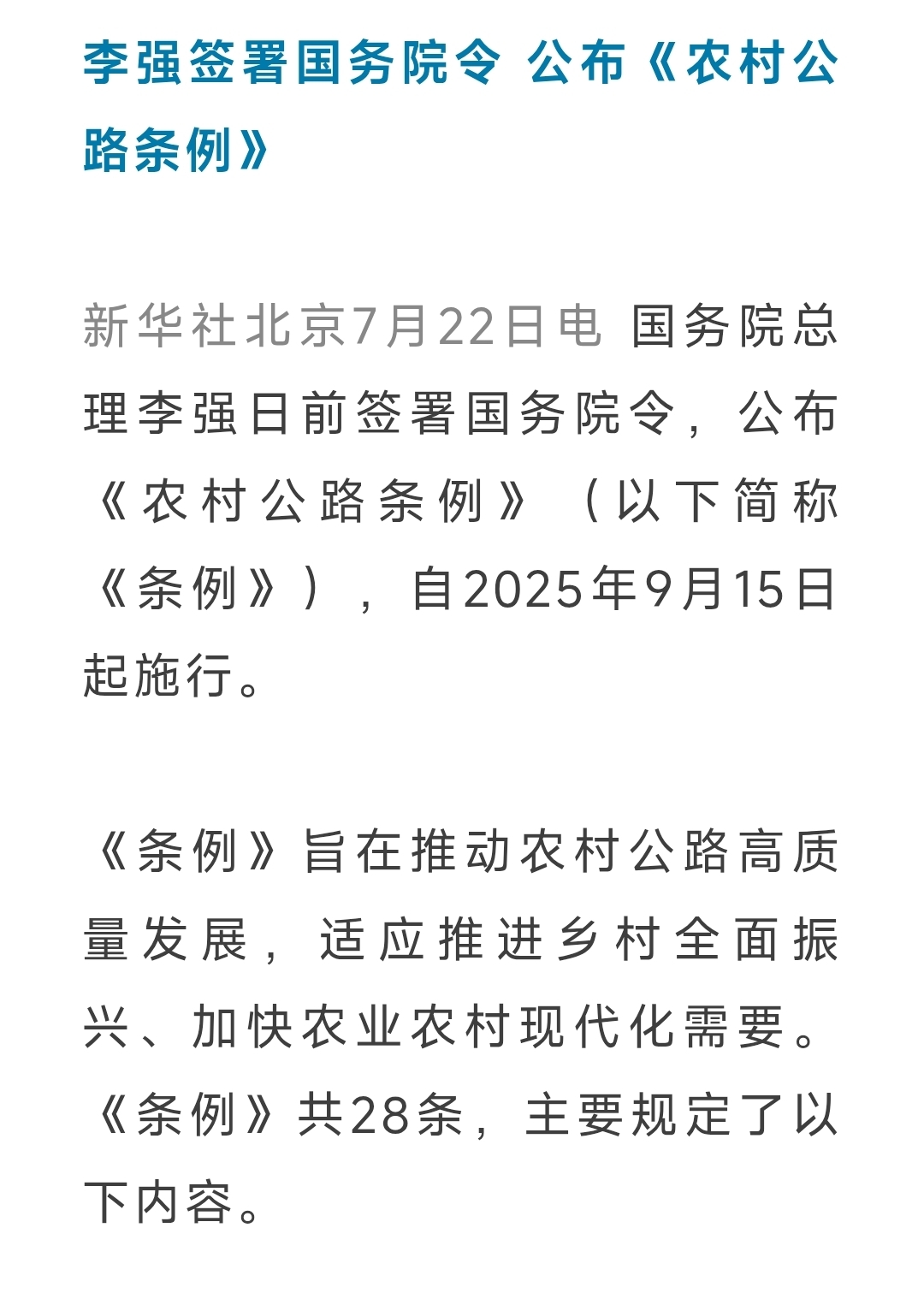 李强签署国务院令 公布《农村公路条例》

新华社北京7月22日电 国务院总理李强日前签署国务院令，公布《农村公路条例》（以下简称《条例》），自2025年9月15日起施行。

《条例》旨在推动农村公路高质量发展，适应推进乡村全面振兴、加快农业农村现代化需要。《条例》共28条，主要规定了以下内容。